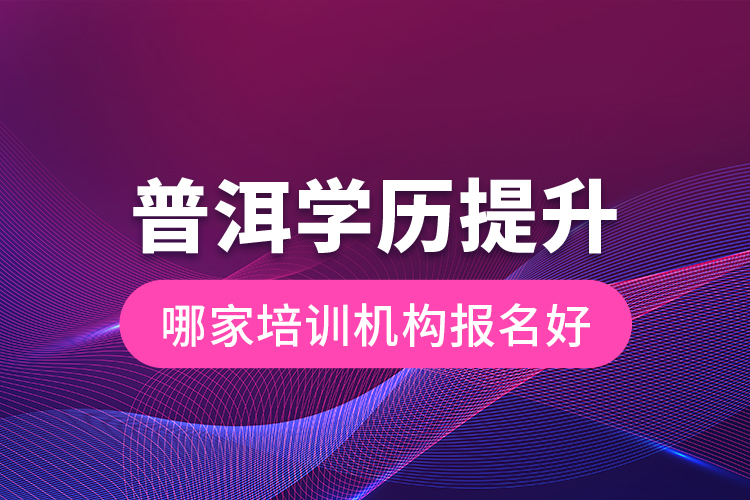 普洱学历提升

哪家培训机构报名好